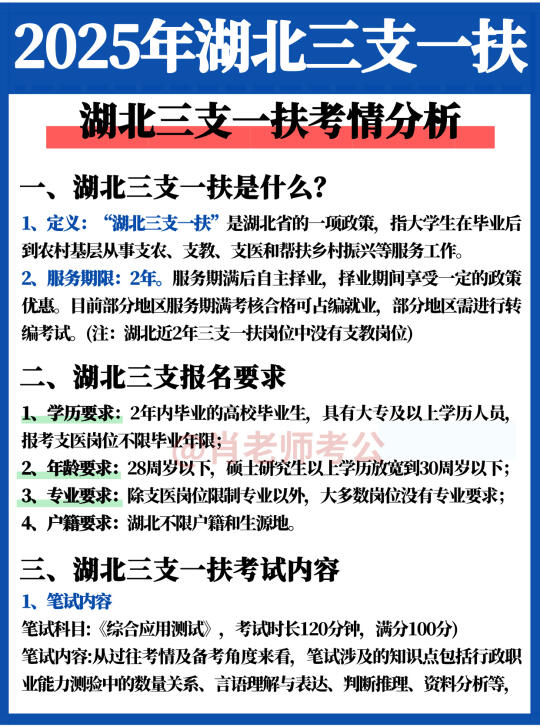 2025年湖北三支一扶

湖北三支一扶考情分析

一、湖北三支一扶是什么?

1、定义:“湖北三支一扶”是湖北省的一项政策,指大学生在毕业后到农村基层从事支农、支教、支医和帮扶乡村振兴等服务工作。

2、服务期限:2年。服务期满后自主择业,择业期间享受一定的政策优惠。目前部分地区服务期满考核合格可占编就业,部分地区需进行转编考试。(注:湖北近2年三支一扶岗位中没有支教岗位)

二、湖北三支报名要求

1、学历要求:2年内毕业的高校毕业生,具有大专及以上学历人员,报考支医岗位不限毕业年限;

@肖老师考公

2、年龄要求:28周岁以下,硕士研究生以上学历放宽到30周岁以下;

3、专业要求:除支医岗位限制专业以外,大多数岗位没有专业要求;

4、户籍要求:湖北不限户籍和生源地。

三、湖北三支一扶考试内容

1、笔试内容

笔试科目:《综合应用测试》,考试时长120分钟,满分100分)

笔试内容:从过往考情及备考角度来看,笔试涉及的知识点包括行政职业能力测验中的数量关系、言语理解与表达、判断推理、资料分析等,